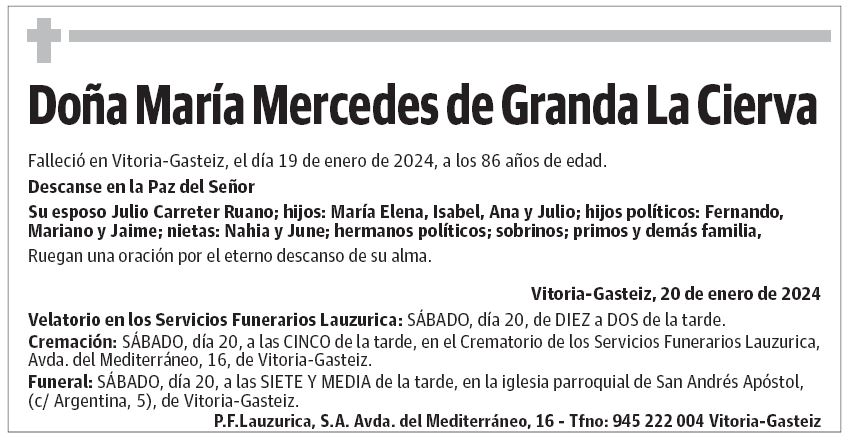 Doña María Mercedes de Granda La Cierva

Falleció en Vitoria-Gasteiz, el día 19 de enero de 2024, a los 86 años de edad.

Descanse en la Paz del Señor

Su esposo Julio Carreter Ruano; hijos: María Elena, Isabel, Ana y Julio; hijos políticos: Fernando, Mariano y Jaime; nietas: Nahia y June; hermanos políticos; sobrinos; primos y demás familia,

Ruegan una oración por el eterno descanso de su alma.

Vitoria-Gasteiz, 20 de enero de 2024

Velatorio en los Servicios Funerarios Lauzurica: SÁBADO, día 20, de DIEZ a DOS de la tarde.

Cremación: SÁBADO, día 20, a las CINCO de la tarde, en el Crematorio de los Servicios Funerarios Lauzurica, Avda. del Mediterráneo, 16, de Vitoria-Gasteiz.

Funeral: SÁBADO, día 20, a las SIETE Y MEDIA de la tarde, en la iglesia parroquial de San Andrés Apóstol, (c/ Argentina, 5), de Vitoria-Gasteiz.

P.F.Lauzurica, S.A. Avda. del Mediterráneo, 16 - Tfno: 945 222 004 Vitoria-Gasteiz